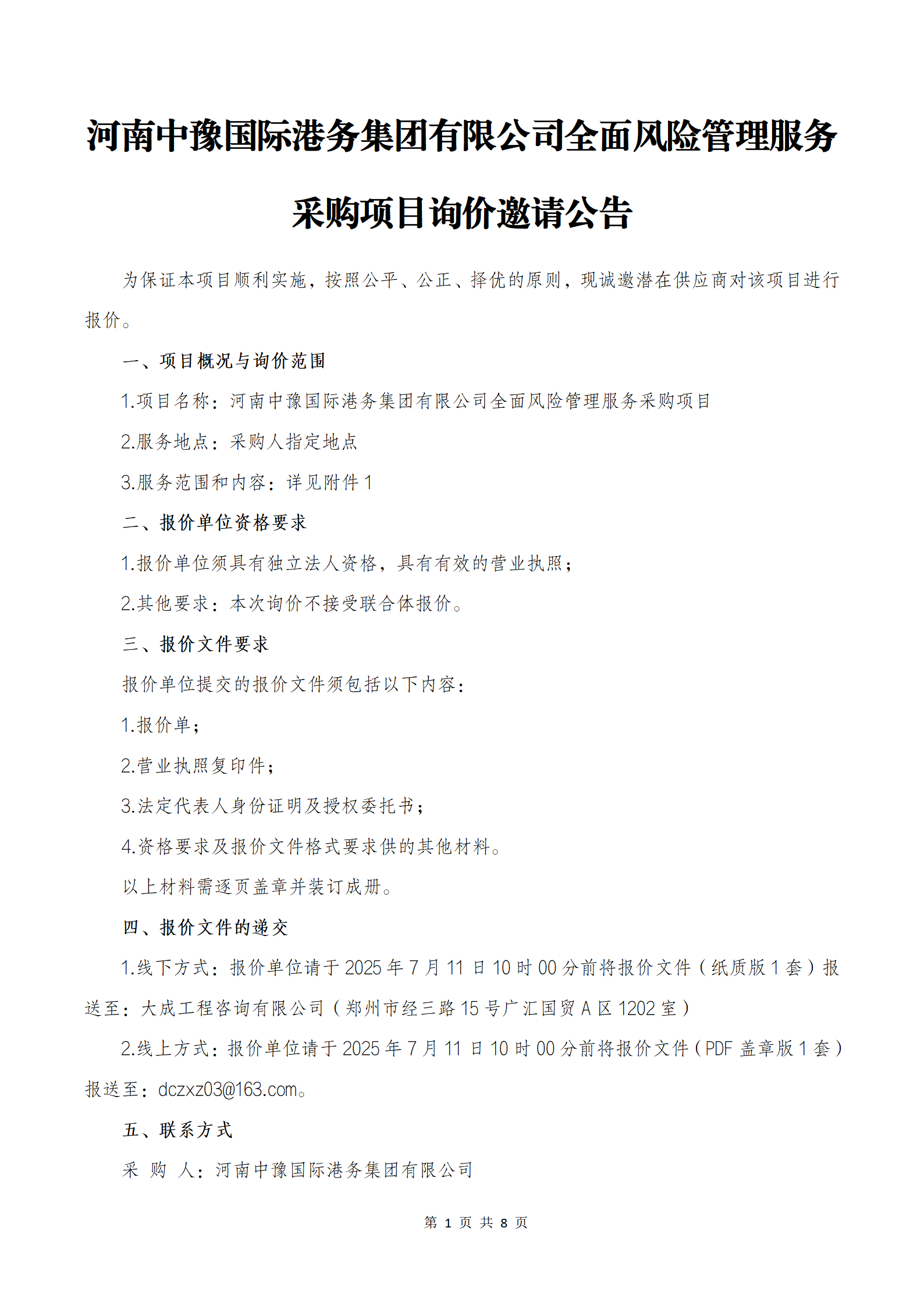 河南中豫国际港务集团有限公司全面风险管理服务采购项目询价邀请公告

为保证本项目顺利实施，按照公平、公正、择优的原则，现诚邀潜在供应商对该项目进行报价。

一、项目概况与询价范围

1.项目名称：河南中豫国际港务集团有限公司全面风险管理服务采购项目

2.服务地点：采购人指定地点

3.服务范围和内容：详见附件 1

二、报价单位资格要求

1.报价单位须具有独立法人资格，具有有效的营业执照；

2.其他要求：本次询价不接受联合体报价。

三、报价文件要求

报价单位提交的报价文件须包括以下内容：

1.报价单；

2.营业执照复印件；

3.法定代表人身份证明及授权委托书；

4.资格要求及报价文件格式要求供的其他材料。

以上材料需逐页盖章并装订成册。

四、报价文件的递交

1.线下方式：报价单位请于 2025 年 7 月 11 日 10 时 00 分前将报价文件（纸质版 1 套）报送至：大成工程咨询有限公司（郑州市经三路 15 号广汇国贸 A 区 1202 室）

2.线上方式：报价单位请于 2025 年 7 月 11 日 10 时 00 分前将报价文件（PDF 盖章版 1 套）报送至：dczxz03@163.com。

五、联系方式

采 购 人：河南中豫国际港务集团有限公司

第 1 页 共 8 页